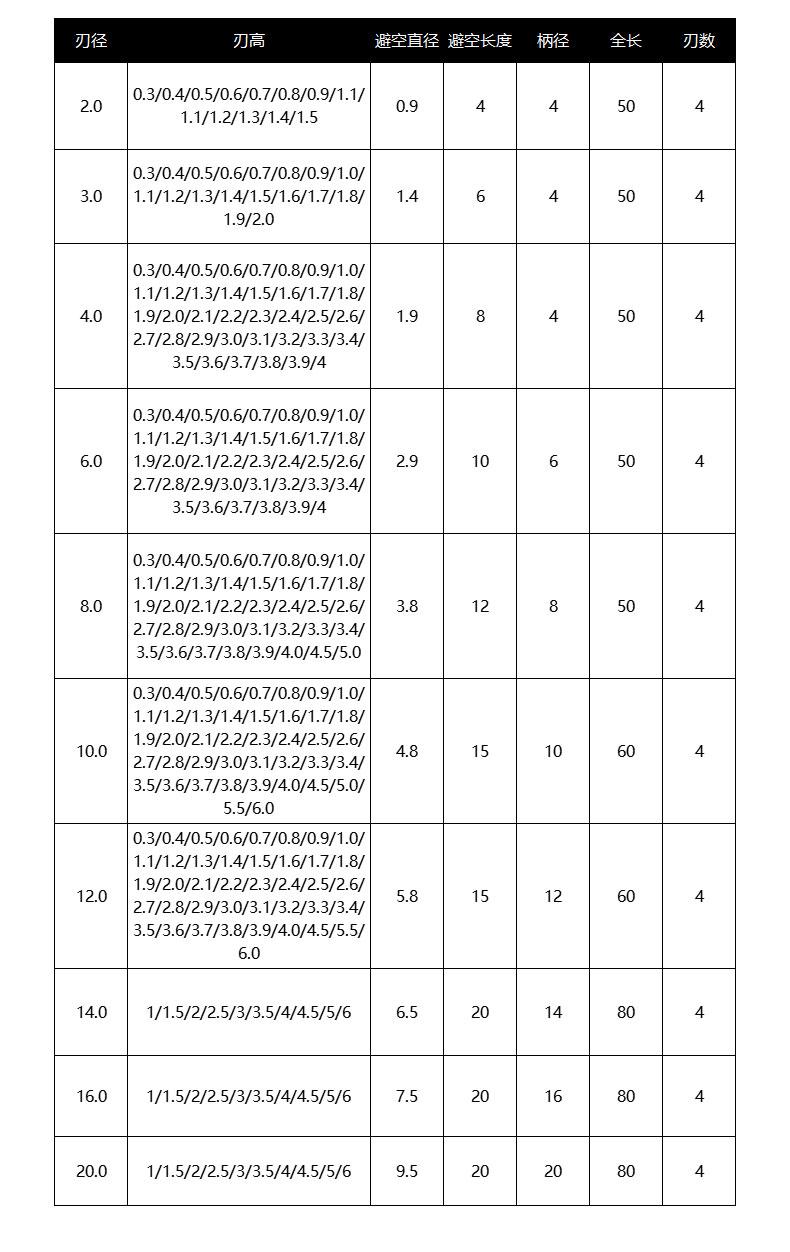 | 刃径 | 刃高 | 避空直径 | 避空长度 | 柄径 | 全长 | 刃数 |
|---|---|---|---|---|---|---|
| 2.0 | 0.3/0.4/0.5/0.6/0.7/0.8/0.9/1.1/1.1/1.2/1.3/1.4/1.5 | 0.9 | 4 | 4 | 50 | 4 |
| 3.0 | 0.3/0.4/0.5/0.6/0.7/0.8/0.9/1.0/1.1/1.2/1.3/1.4/1.5/1.6/1.7/1.8/1.9/2.0 | 1.4 | 6 | 4 | 50 | 4 |
| 4.0 | 0.3/0.4/0.5/0.6/0.7/0.8/0.9/1.0/1.1/1.2/1.3/1.4/1.5/1.6/1.7/1.8/1.9/2.0/2.1/2.2/2.3/2.4/2.5/2.6/2.7/2.8/2.9/3.0/3.1/3.2/3.3/3.4/3.5/3.6/3.7/3.8/3.9/4 | 1.9 | 8 | 4 | 50 | 4 |
| 6.0 | 0.3/0.4/0.5/0.6/0.7/0.8/0.9/1.0/1.1/1.2/1.3/1.4/1.5/1.6/1.7/1.8/1.9/2.0/2.1/2.2/2.3/2.4/2.5/2.6/2.7/2.8/2.9/3.0/3.1/3.2/3.3/3.4/3.5/3.6/3.7/3.8/3.9/4 | 2.9 | 10 | 6 | 50 | 4 |
| 8.0 | 0.3/0.4/0.5/0.6/0.7/0.8/0.9/1.0/1.1/1.2/1.3/1.4/1.5/1.6/1.7/1.8/1.9/2.0/2.1/2.2/2.3/2.4/2.5/2.6/2.7/2.8/2.9/3.0/3.1/3.2/3.3/3.4/3.5/3.6/3.7/3.8/3.9/4.0/4.5/5.0 | 3.8 | 12 | 8 | 50 | 4 |
| 10.0 | 0.3/0.4/0.5/0.6/0.7/0.8/0.9/1.0/1.1/1.2/1.3/1.4/1.5/1.6/1.7/1.8/1.9/2.0/2.1/2.2/2.3/2.4/2.5/2.6/2.7/2.8/2.9/3.0/3.1/3.2/3.3/3.4/3.5/3.6/3.7/3.8/3.9/4.0/4.5/5.0/5.5/6.0 | 4.8 | 15 | 10 | 60 | 4 |
| 12.0 | 0.3/0.4/0.5/0.6/0.7/0.8/0.9/1.0/1.1/1.2/1.3/1.4/1.5/1.6/1.7/1.8/1.9/2.0/2.1/2.2/2.3/2.4/2.5/2.6/2.7/2.8/2.9/3.0/3.1/3.2/3.3/3.4/3.5/3.6/3.7/3.8/3.9/4.0/4.5/5.5/6.0 | 5.8 | 15 | 12 | 60 | 4 |
| 14.0 | 1/1.5/2/2.5/3/3.5/4/4.5/5/6 | 6.5 | 20 | 14 | 80 | 4 |
| 16.0 | 1/1.5/2/2.5/3/3.5/4/4.5/5/6 | 7.5 | 20 | 16 | 80 | 4 |
| 20.0 | 1/1.5/2/2.5/3/3.5/4/4.5/5/6 | 9.5 | 20 | 20 | 80 | 4 |